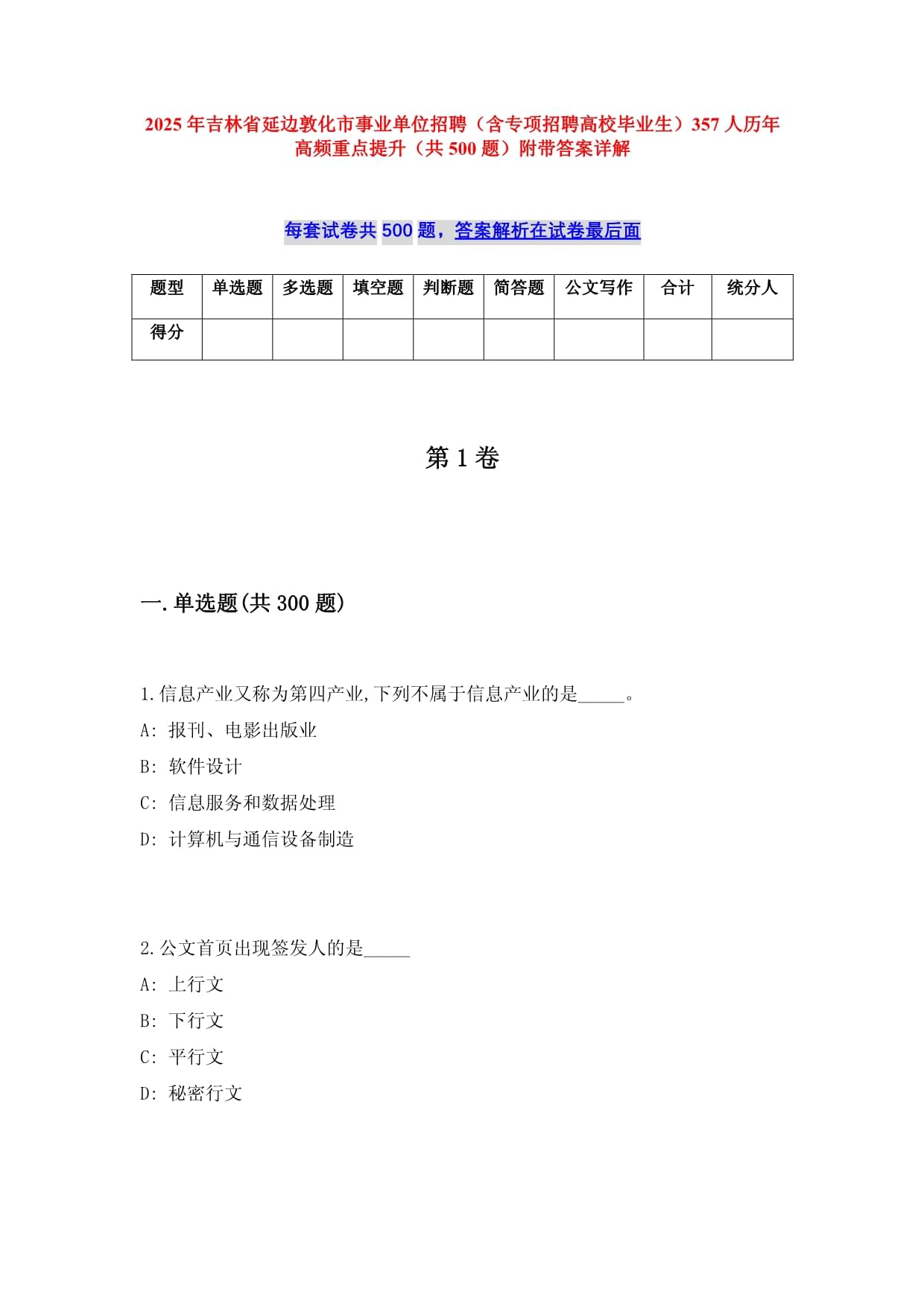 2025年吉林省延边敦化市事业单位招聘（含专项招聘高校毕业生）357人历年高频重点提升（共500题）附带答案详解

每套试卷共500题，答案解析在试卷最后面

| 题型 | 单选题 | 多选题 | 填空题 | 判断题 | 简答题 | 公文写作 | 合计 | 统分人 |
|---|---|---|---|---|---|---|---|---|
| 得分 | | | | | | | | |

第1卷

一.单选题(共300题)

1.信息产业又称为第四产业,下列不属于信息产业的是_____。
A: 报刊、电影出版业
B: 软件设计
C: 信息服务和数据处理
D: 计算机与通信设备制造

2.公文首页出现签发人的是_____
A: 上行文
B: 下行文
C: 平行文
D: 秘密行文